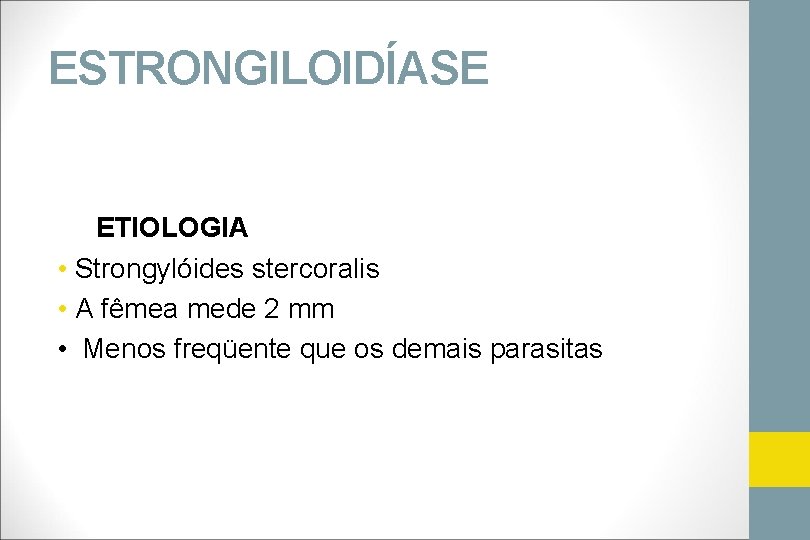 ESTRONGILOIDÍASE

ETIOLOGIA

• Strongylóides stercoralis
• A fêmea mede 2 mm
• Menos freqüente que os demais parasitas